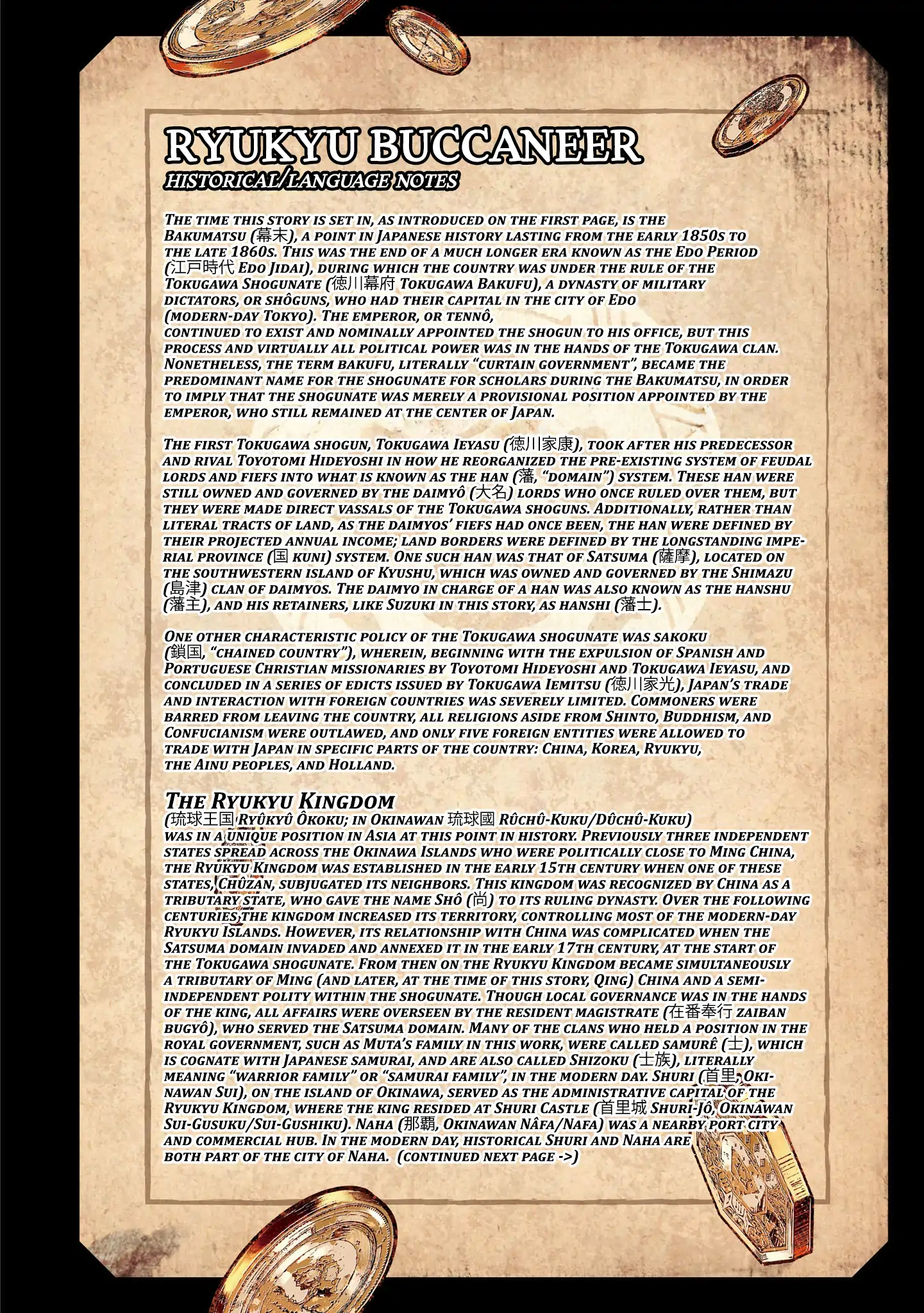 RYUKYU BUCCANEER
HISTORICAL/LANGUAGE NOTES

The time this story is set in, as introduced on the first page, is the Bakumatsu (幕末), a point in Japanese history lasting from the early 1850s to the late 1860s. This was the end of a much longer era known as the Edo Period (江戸時代 Edo Jidai), during which the country was under the rule of the Tokugawa Shogunate (徳川幕府 Tokugawa Bakufu), a dynasty of military dictators, or shôguns, who had their capital in the city of Edo (modern-day Tokyo). The emperor, or tennô, continued to exist and nominally appointed the shogun to his office, but this process and virtually all political power was in the hands of the Tokugawa clan. Nonetheless, the term bakufu, literally "curtain government", became the predominant name for the shogunate for scholars during the Bakumatsu, in order to imply that the shogunate was merely a provisional position appointed by the emperor, who still remained at the center of Japan.

The first Tokugawa shogun, Tokugawa Ieyasu (徳川家康), took after his predecessor and rival Toyotomi Hideyoshi in how he reorganized the pre-existing system of feudal lords and fiefs into what is known as the han (藩, "domain") system. These han were still owned and governed by the daimyô (大名) lords who once ruled over them, but they were made direct vassals of the Tokugawa shoguns. Additionally, rather than literal tracts of land, as the daimyos' fiefs had once been, the han were defined by their projected annual income; land borders were defined by the longstanding imperial province (国 kuni) system. One such han was that of Satsuma (薩摩), located on the southwestern island of Kyushu, which was owned and governed by the Shimazu (島津) clan of daimyos. The daimyo in charge of a han was also known as the hanshu (藩主), and his retainers, like Suzuki in this story, as hanshi (藩士).

One other characteristic policy of the Tokugawa shogunate was sakoku (鎖国, "chained country"), wherein, beginning with the expulsion of Spanish and Portuguese Christian missionaries by Toyotomi Hideyoshi and Tokugawa Ieyasu, and concluded in a series of edicts issued by Tokugawa Iemitsu (徳川家光), Japan's trade and interaction with foreign countries was severely limited. Commoners were barred from leaving the country, all religions aside from Shinto, Buddhism, and Confucianism were outlawed, and only five foreign entities were allowed to trade with Japan in specific parts of the country: China, Korea, Ryukyu, the Ainu peoples, and Holland.

The Ryukyu Kingdom
(琉球王国 Ryûkyû Ôkoku; in Okinawan 琉球國 Rûchû-Kuku/Dûchû-Kuku) was in a unique position in Asia at this point in history. Previously three independent states spread across the Okinawa Islands who were politically close to Ming China, the Ryukyu Kingdom was established in the early 15th century when one of these states, Chûzan, subjugated its neighbors. This kingdom was recognized by China as a tributary state, who gave the name Shô (尚) to its ruling dynasty. Over the following centuries the kingdom increased its territory, controlling most of the modern-day Ryukyu Islands. However, its relationship with China was complicated when the Satsuma domain invaded and annexed it in the early 17th century, at the start of the Tokugawa shogunate. From then on the Ryukyu Kingdom became simultaneously a tributary of Ming (and later, at the time of this story, Qing) China and a semi-independent polity within the shogunate. Though local governance was in the hands of the king, all affairs were overseen by the resident magistrate (在番奉行 zaiban bugyô), who served the Satsuma domain. Many of the clans who held a position in the royal government, such as Muta's family in this work, were called samurê (士), which is cognate with Japanese samurai, and are also called Shizoku (士族), literally meaning "warrior family" or "samurai family", in the modern day. Shuri (首里, Okinawan Sui), on the island of Okinawa, served as the administrative capital of the Ryukyu Kingdom, where the king resided at Shuri Castle (首里城 Shuri-Jô, Okinawan Sui-Gusuku/Sui-Gushiku). Naha (那覇, Okinawan Nâfa/Nafa) was a nearby port city and commercial hub. In the modern day, historical Shuri and Naha are both part of the city of Naha. (continued next page ->)